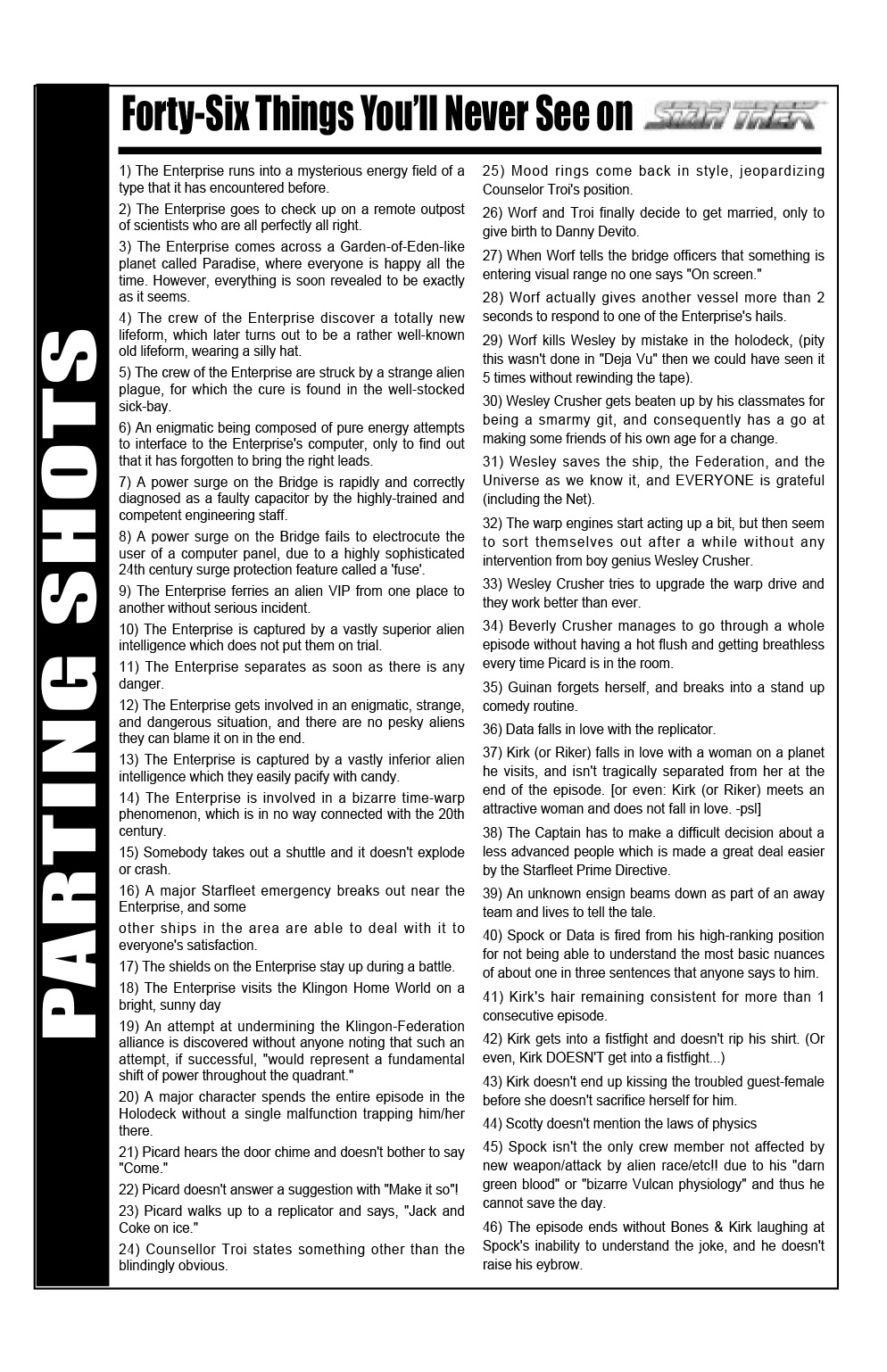 PARTING SHOTS

Forty-Six Things You'll Never See on STAR TREK

1) The Enterprise runs into a mysterious energy field of a type that it has encountered before.

2) The Enterprise goes to check up on a remote outpost of scientists who are all perfectly all right.

3) The Enterprise comes across a Garden-of-Eden-like planet called Paradise, where everyone is happy all the time. However, everything is soon revealed to be exactly as it seems.

4) The crew of the Enterprise discover a totally new lifeform, which later turns out to be a rather well-known old lifeform, wearing a silly hat.

5) The crew of the Enterprise are struck by a strange alien plague, for which the cure is found in the well-stocked sick-bay.

6) An enigmatic being composed of pure energy attempts to interface to the Enterprise's computer, only to find out that it has forgotten to bring the right leads.

7) A power surge on the Bridge is rapidly and correctly diagnosed as a faulty capacitor by the highly-trained and competent engineering staff.

8) A power surge on the Bridge fails to electrocute the user of a computer panel, due to a highly sophisticated 24th century surge protection feature called a 'fuse'.

9) The Enterprise ferries an alien VIP from one place to another without serious incident.

10) The Enterprise is captured by a vastly superior alien intelligence which does not put them on trial.

11) The Enterprise separates as soon as there is any danger.

12) The Enterprise gets involved in an enigmatic, strange, and dangerous situation, and there are no pesky aliens they can blame it on in the end.

13) The Enterprise is captured by a vastly inferior alien intelligence which they easily pacify with candy.

14) The Enterprise is involved in a bizarre time-warp phenomenon, which is in no way connected with the 20th century.

15) Somebody takes out a shuttle and it doesn't explode or crash.

16) A major Starfleet emergency breaks out near the Enterprise, and some

other ships in the area are able to deal with it to everyone's satisfaction.

17) The shields on the Enterprise stay up during a battle.

18) The Enterprise visits the Klingon Home World on a bright, sunny day

19) An attempt at undermining the Klingon-Federation alliance is discovered without anyone noting that such an attempt, if successful, "would represent a fundamental shift of power throughout the quadrant."

20) A major character spends the entire episode in the Holodeck without a single malfunction trapping him/her there.

21) Picard hears the door chime and doesn't bother to say "Come."

22) Picard doesn't answer a suggestion with "Make it so"!

23) Picard walks up to a replicator and says, "Jack and Coke on ice."

24) Counsellor Troi states something other than the blindingly obvious.

25) Mood rings come back in style, jeopardizing Counselor Troi's position.

26) Worf and Troi finally decide to get married, only to give birth to Danny Devito.

27) When Worf tells the bridge officers that something is entering visual range no one says "On screen."

28) Worf actually gives another vessel more than 2 seconds to respond to one of the Enterprise's hails.

29) Worf kills Wesley by mistake in the holodeck, (pity this wasn't done in "Deja Vu" then we could have seen it 5 times without rewinding the tape).

30) Wesley Crusher gets beaten up by his classmates for being a smarmy git, and consequently has a go at making some friends of his own age for a change.

31) Wesley saves the ship, the Federation, and the Universe as we know it, and EVERYONE is grateful (including the Net).

32) The warp engines start acting up a bit, but then seem to sort themselves out after a while without any intervention from boy genius Wesley Crusher.

33) Wesley Crusher tries to upgrade the warp drive and they work better than ever.

34) Beverly Crusher manages to go through a whole episode without having a hot flush and getting breathless every time Picard is in the room.

35) Guinan forgets herself, and breaks into a stand up comedy routine.

36) Data falls in love with the replicator.

37) Kirk (or Riker) falls in love with a woman on a planet he visits, and isn't tragically separated from her at the end of the episode. [or even: Kirk (or Riker) meets an attractive woman and does not fall in love. -psl]

38) The Captain has to make a difficult decision about a less advanced people which is made a great deal easier by the Starfleet Prime Directive.

39) An unknown ensign beams down as part of an away team and lives to tell the tale.

40) Spock or Data is fired from his high-ranking position for not being able to understand the most basic nuances of about one in three sentences that anyone says to him.

41) Kirk's hair remaining consistent for more than 1 consecutive episode.

42) Kirk gets into a fistfight and doesn't rip his shirt. (Or even, Kirk DOESN'T get into a fistfight...)

43) Kirk doesn't end up kissing the troubled guest-female before she doesn't sacrifice herself for him.

44) Scotty doesn't mention the laws of physics

45) Spock isn't the only crew member not affected by new weapon/attack by alien race/etc!! due to his "darn green blood" or "bizarre Vulcan physiology" and thus he cannot save the day.

46) The episode ends without Bones & Kirk laughing at Spock's inability to understand the joke, and he doesn't raise his eybrow.